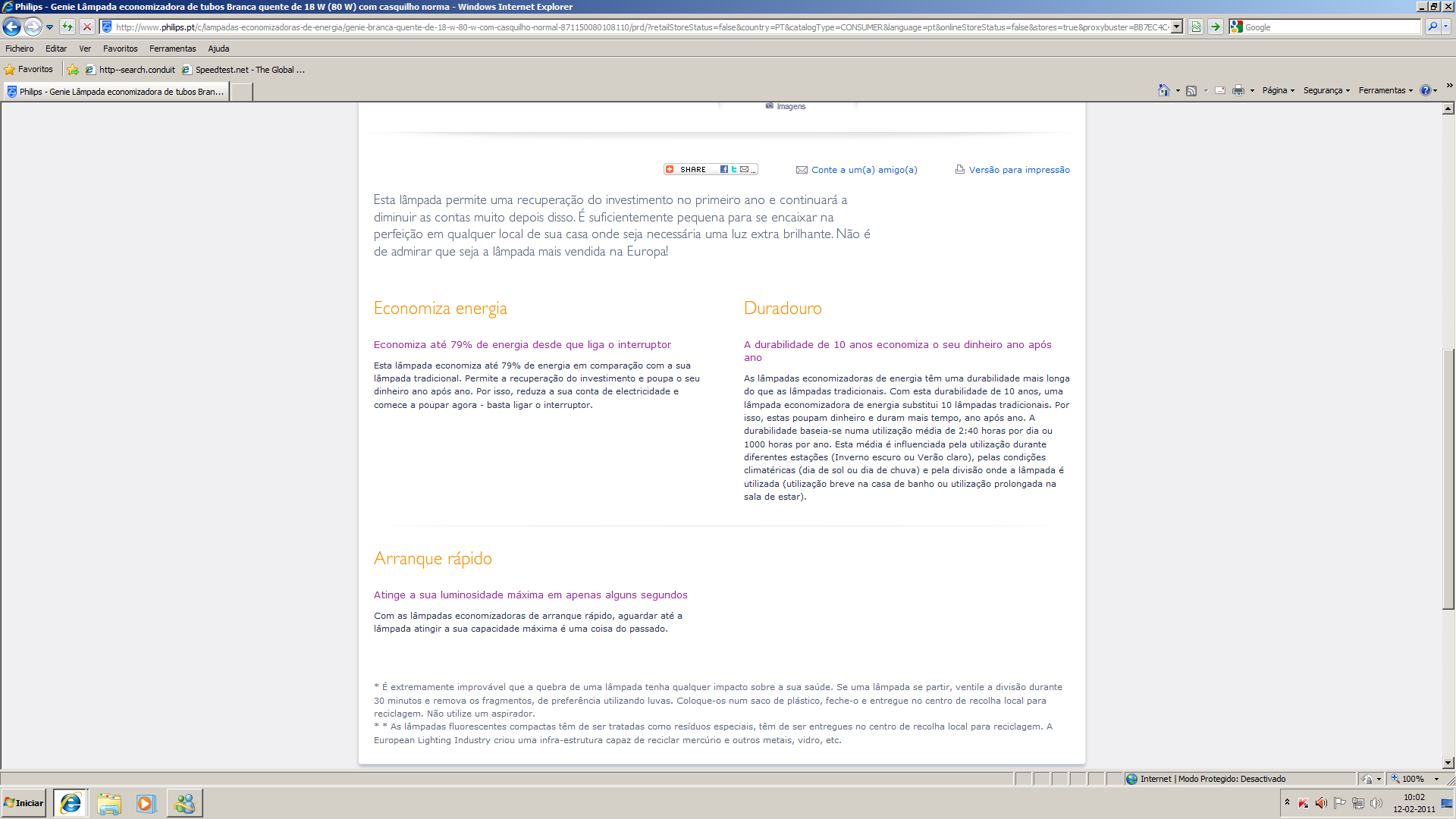 Philips - Genie Lâmpada economizadora de tubos Branca quente de 18 W (80 W) com casquilho norma - Windows Internet Explorer

http://www.philips.pt/c/lampadas-economizadoras-de-energia/genie-branca-quente-de-18-w-80-w-com-casquilho-normal-871150080108110/prd/?retailStoreStatus=false&country=PT&catalogType=CONSUMER&language=pt&onlineStoreStatus=false&stores=true&proxybuster=BB7EC4C

Google

Ficheiro Editar Ver Favoritos Ferramentas Ajuda

Favoritos http--search.conduit Speedtest.net - The Global ...

Philips - Genie Lâmpada economizadora de tubos Bran...

Página Segurança Ferramentas

Imagens

SHARE

Conte a um(a) amigo(a)

Versão para impressão

Esta lâmpada permite uma recuperação do investimento no primeiro ano e continuará a diminuir as contas muito depois disso. É suficientemente pequena para se encaixar na perfeição em qualquer local de sua casa onde seja necessária uma luz extra brilhante. Não é de admirar que seja a lâmpada mais vendida na Europa!

Economiza energia

Economiza até 79% de energia desde que liga o interruptor

Esta lâmpada economiza até 79% de energia em comparação com a sua lâmpada tradicional. Permite a recuperação do investimento e poupa o seu dinheiro ano após ano. Por isso, reduza a sua conta de electricidade e comece a poupar agora - basta ligar o interruptor.

Duradouro

A durabilidade de 10 anos economiza o seu dinheiro ano após ano

As lâmpadas economizadoras de energia têm uma durabilidade mais longa do que as lâmpadas tradicionais. Com esta durabilidade de 10 anos, uma lâmpada economizadora de energia substitui 10 lâmpadas tradicionais. Por isso, estas poupam dinheiro e duram mais tempo, ano após ano. A durabilidade baseia-se numa utilização média de 2:40 horas por dia ou 1000 horas por ano. Esta média é influenciada pela utilização durante diferentes estações (Inverno escuro ou Verão claro), pelas condições climatéricas (dia de sol ou dia de chuva) e pela divisão onde a lâmpada é utilizada (utilização breve na casa de banho ou utilização prolongada na sala de estar).

Arranque rápido

Atinge a sua luminosidade máxima em apenas alguns segundos

Com as lâmpadas economizadoras de arranque rápido, aguardar até a lâmpada atingir a sua capacidade máxima é uma coisa do passado.

* É extremamente improvável que a quebra de uma lâmpada tenha qualquer impacto sobre a sua saúde. Se uma lâmpada se partir, ventile a divisão durante 30 minutos e remova os fragmentos, de preferência utilizando luvas. Coloque-os num saco de plástico, feche-o e entregue no centro de recolha local para reciclagem. Não utilize um aspirador.
* * As lâmpadas fluorescentes compactas têm de ser tratadas como resíduos especiais, têm de ser entregues no centro de recolha local para reciclagem. A European Lighting Industry criou uma infra-estrutura capaz de reciclar mercúrio e outros metais, vidro, etc.

Internet | Modo Protegido: Desactivado

100%

Iniciar

10:02
12-02-2011